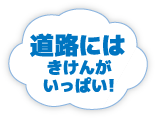 道路には
きけんが
いっぱい!